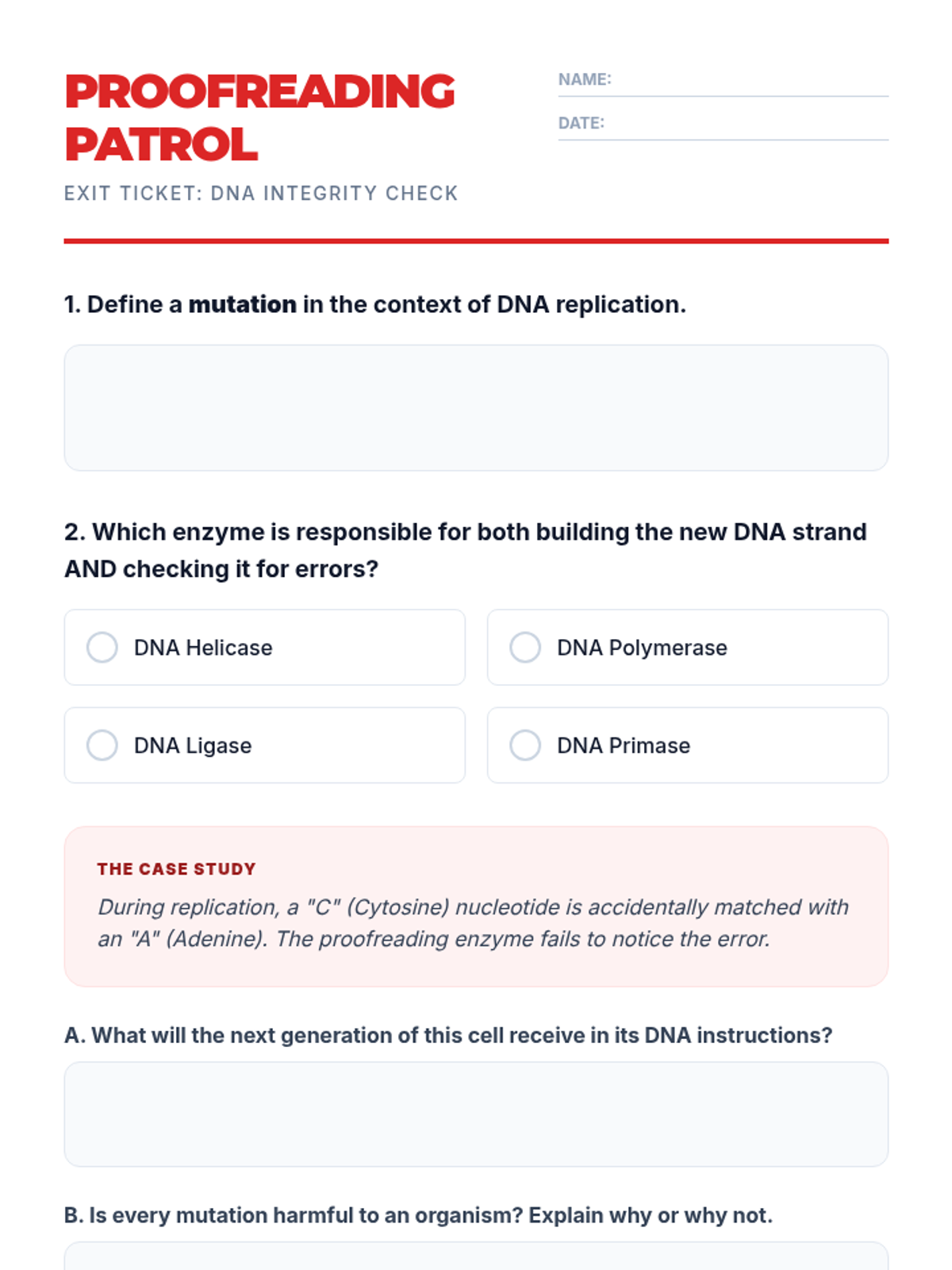 PROOFREADING PATROL

EXIT TICKET: DNA INTEGRITY CHECK

NAME: ____

DATE: ____

1. Define a mutation in the context of DNA replication.

2. Which enzyme is responsible for both building the new DNA strand AND checking it for errors?

DNA Helicase

DNA Polymerase

DNA Ligase

DNA Primase

THE CASE STUDY

During replication, a "C" (Cytosine) nucleotide is accidentally matched with an "A" (Adenine). The proofreading enzyme fails to notice the error.

A. What will the next generation of this cell receive in its DNA instructions?

B. Is every mutation harmful to an organism? Explain why or why not.